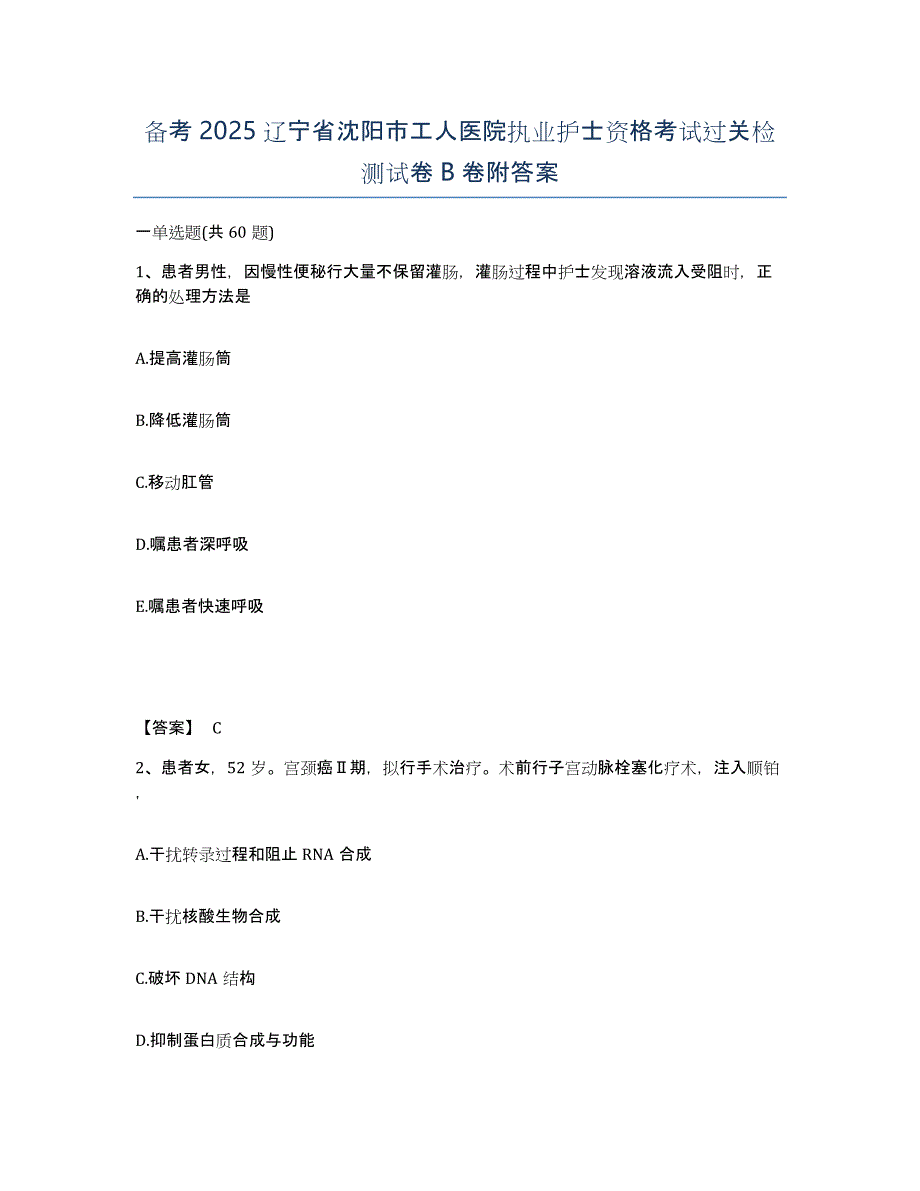 备考 2025 辽宁省沈阳市工人医院执业护士资格考试过关检测试卷 B 卷附答案

一单选题(共 60 题)

1、患者男性，因慢性便秘行大量不保留灌肠，灌肠过程中护士发现溶液流入受阻时，正确的处理方法是

A.提高灌肠筒

B.降低灌肠筒

C.移动肛管

D.嘱患者深呼吸

E.嘱患者快速呼吸

【答案】 C

2、患者女，52 岁。宫颈癌Ⅱ期，拟行手术治疗。术前行子宫动脉栓塞化疗术，注入顺铂，

A.干扰转录过程和阻止 RNA 合成

B.干扰核酸生物合成

C.破坏 DNA 结构

D.抑制蛋白质合成与功能